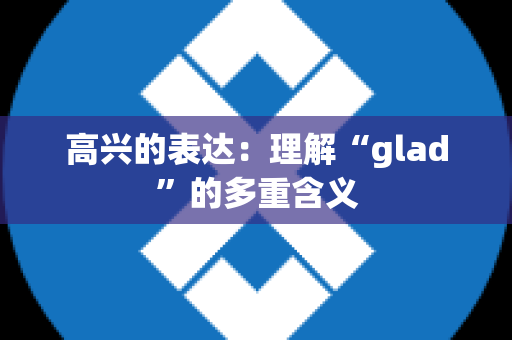 高兴的表达：理解“glad”的多重含义